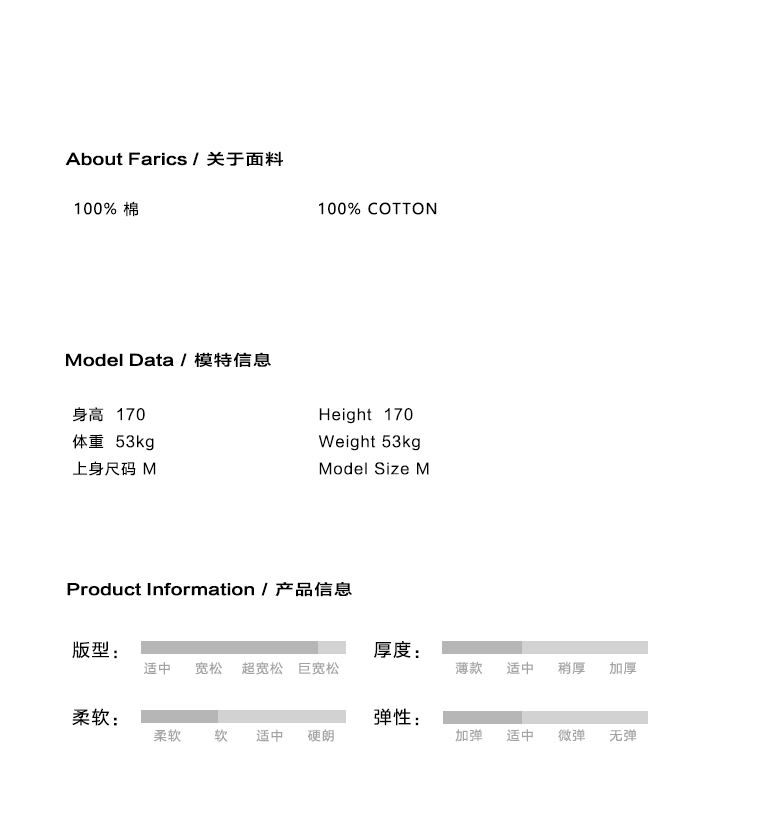 About Farics / 关于面料

100% 棉

100% COTTON

Model Data / 模特信息

身高 170
体重 53kg
上身尺码 M

Height 170
Weight 53kg
Model Size M

Product Information / 产品信息

版型：
适中 宽松 超宽松 巨宽松

厚度：
薄款 适中 稍厚 加厚

柔软：
柔软 软 适中 硬朗

弹性：
加弹 适中 微弹 无弹